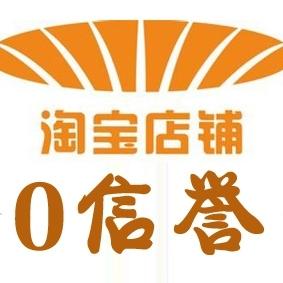 淘宝店铺

0信誉